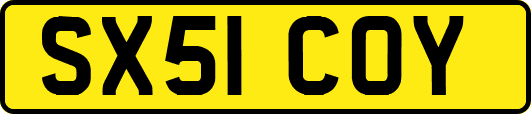 SX51 COY